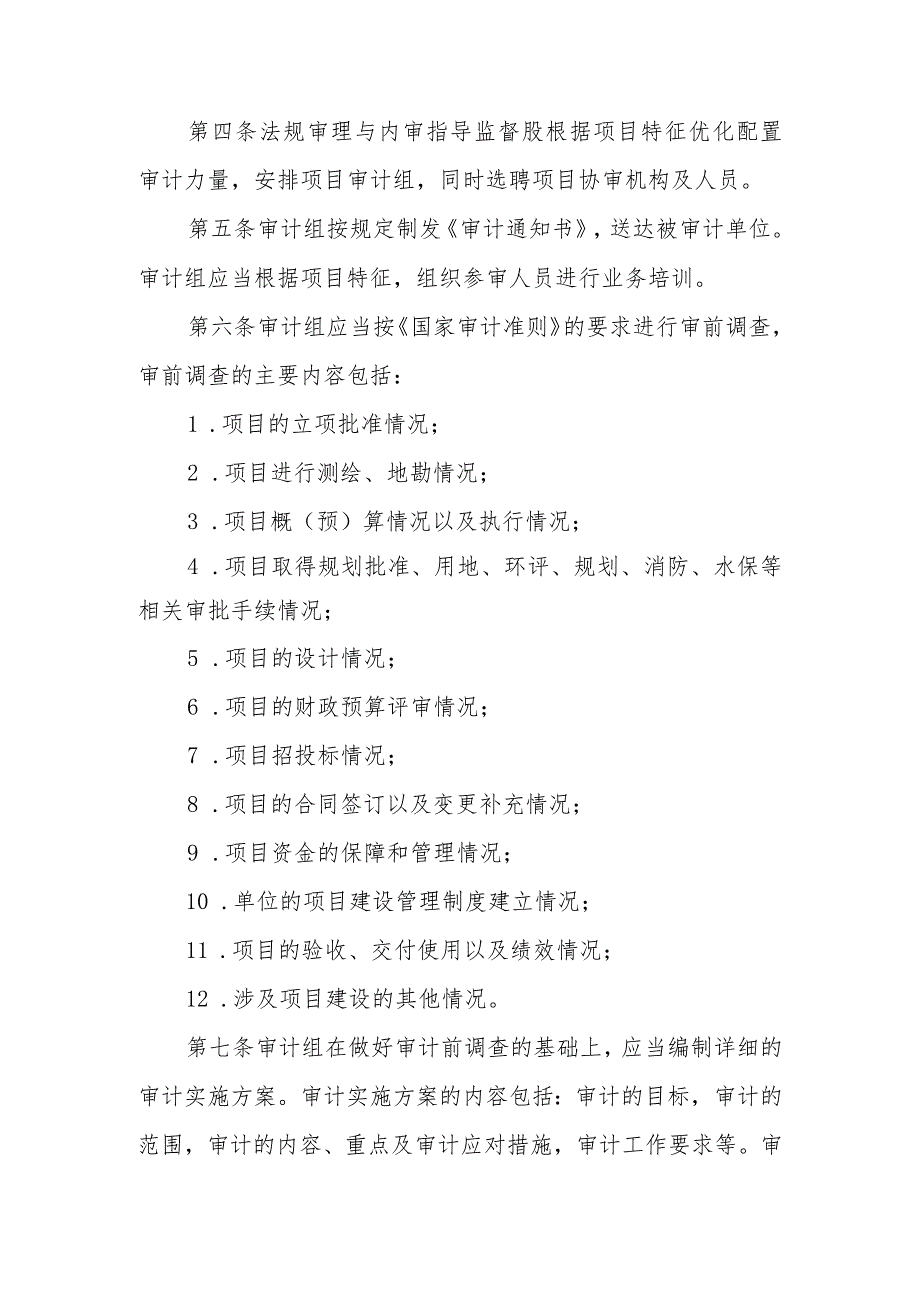 第四条法规审理与内审指导监督股根据项目特征优化配置审计力量，安排项目审计组，同时选聘项目协审机构及人员。

第五条审计组按规定制发《审计通知书》，送达被审计单位。审计组应当根据项目特征，组织参审人员进行业务培训。

第六条审计组应当按《国家审计准则》的要求进行审前调查，审前调查的主要内容包括：

1．项目的立项批准情况；

2．项目进行测绘、地勘情况；

3．项目概（预）算情况以及执行情况；

4．项目取得规划批准、用地、环评、规划、消防、水保等相关审批手续情况；

5．项目的设计情况；

6．项目的财政预算评审情况；

7．项目招投标情况；

8．项目的合同签订以及变更补充情况；

9．项目资金的保障和管理情况；

10．单位的项目建设管理制度建立情况；

11．项目的验收、交付使用以及绩效情况；

12．涉及项目建设的其他情况。

第七条审计组在做好审计前调查的基础上，应当编制详细的审计实施方案。审计实施方案的内容包括：审计的目标，审计的范围，审计的内容、重点及审计应对措施，审计工作要求等。审